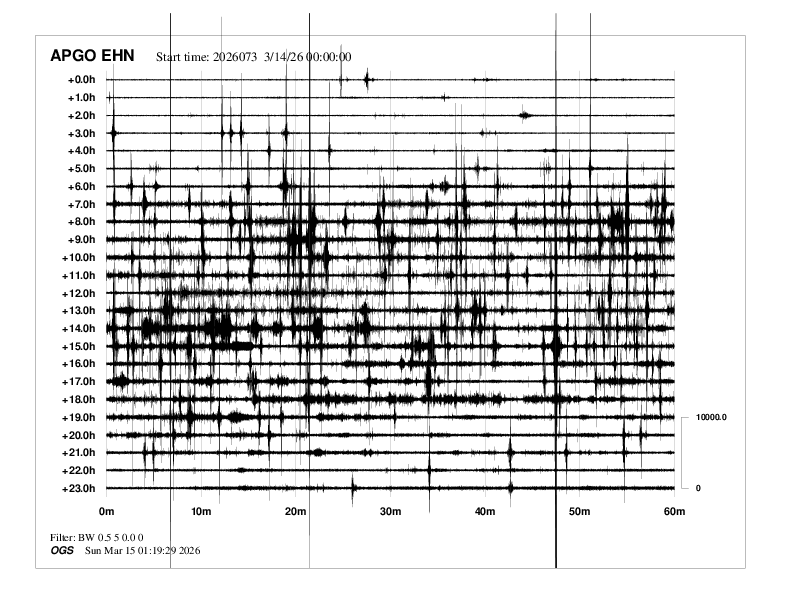 APGO EHN Start time: 2026073 3/14/26 00:00:00

+0.0h
+1.0h
+2.0h
+3.0h
+4.0h
+5.0h
+6.0h
+7.0h
+8.0h
+9.0h
+10.0h
+11.0h
+12.0h
+13.0h
+14.0h
+15.0h
+16.0h
+17.0h
+18.0h
+19.0h
+20.0h
+21.0h
+22.0h
+23.0h

10000.0
0

0m 10m 20m 30m 40m 50m 60m

Filter: BW 0.5 5 0.0 0
OGS Sun Mar 15 01:19:29 2026